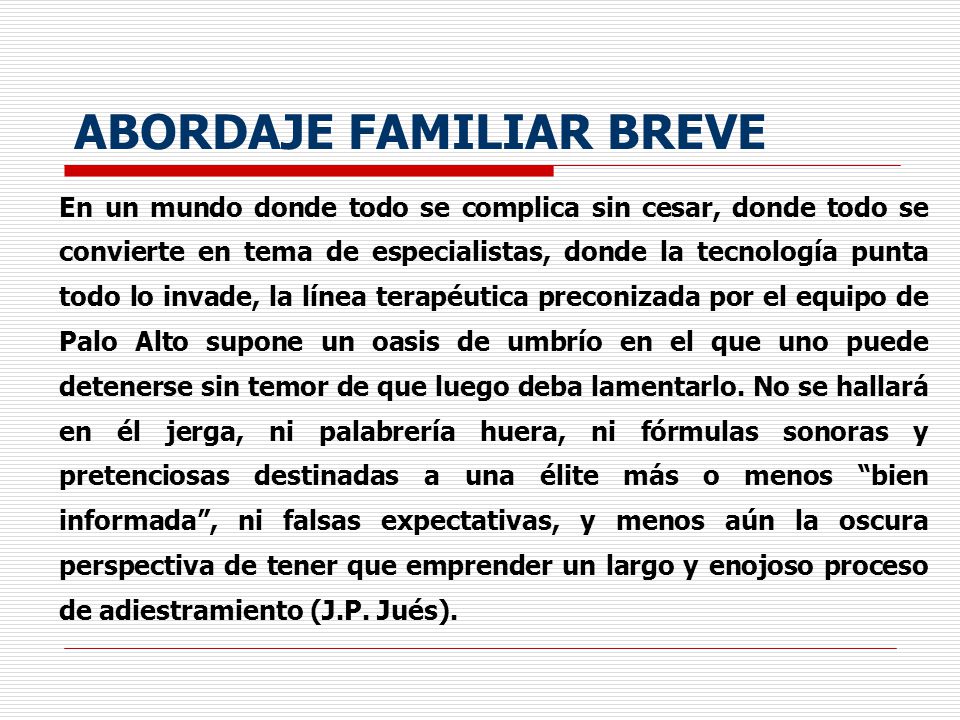 ABORDAJE FAMILIAR BREVE

En un mundo donde todo se complica sin cesar, donde todo se convierte en tema de especialistas, donde la tecnología punta todo lo invade, la línea terapéutica preconizada por el equipo de Palo Alto supone un oasis de umbrío en el que uno puede detenerse sin temor de que luego deba lamentarlo. No se hallará en él jerga, ni palabrería huera, ni fórmulas sonoras y pretenciosas destinadas a una élite más o menos “bien informada”, ni falsas expectativas, y menos aún la oscura perspectiva de tener que emprender un largo y enojoso proceso de adiestramiento (J.P. Jués).